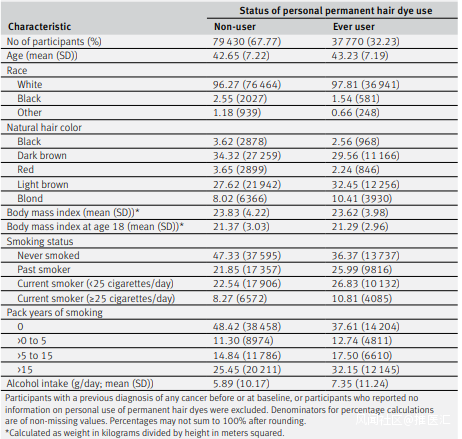 | Characteristic | Status of personal permanent hair dye use: Non-user | Status of personal permanent hair dye use: Ever user |
|---|---|---|
| No of participants (%) | 79 430 (67.77) | 37 770 (32.23) |
| Age (mean (SD)) | 42.65 (7.22) | 43.23 (7.19) |
| Race | | |
| White | 96.27 (76 464) | 97.81 (36 941) |
| Black | 2.55 (2027) | 1.54 (581) |
| Other | 1.18 (939) | 0.66 (248) |
| Natural hair color | | |
| Black | 3.62 (2878) | 2.56 (968) |
| Dark brown | 34.32 (27 259) | 29.56 (11 166) |
| Red | 3.65 (2899) | 2.24 (846) |
| Light brown | 27.62 (21 942) | 32.45 (12 256) |
| Blond | 8.02 (6366) | 10.41 (3930) |
| Body mass index (mean (SD))* | 23.83 (4.22) | 23.62 (3.98) |
| Body mass index at age 18 (mean (SD))* | 21.37 (3.03) | 21.29 (2.96) |
| Smoking status | | |
| Never smoked | 47.33 (37 595) | 36.37 (13 737) |
| Past smoker | 21.85 (17 357) | 25.99 (9816) |
| Current smoker (<25 cigarettes/day) | 22.54 (17 906) | 26.83 (10 132) |
| Current smoker (≥25 cigarettes/day) | 8.27 (6572) | 10.81 (4085) |
| Pack years of smoking | | |
| 0 | 48.42 (38 458) | 37.61 (14 204) |
| >0 to 5 | 11.30 (8974) | 12.74 (4811) |
| >5 to 15 | 14.84 (11 786) | 17.50 (6610) |
| >15 | 25.45 (20 211) | 32.15 (12 145) |
| Alcohol intake (g/day; mean (SD)) | 5.89 (10.17) | 7.35 (11.24) |

Participants with a previous diagnosis of any cancer before or at baseline, or participants who reported no information on personal use of permanent hair dyes were excluded. Denominators for percentage calculations are of non-missing values. Percentages may not sum to 100% after rounding.

*Calculated as weight in kilograms divided by height in meters squared.

风闻社区@推医汇